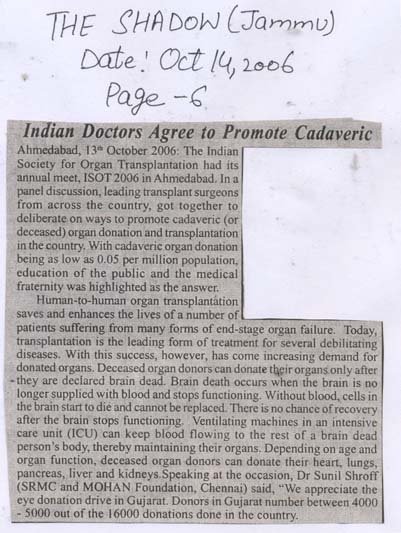 THE SHADOW (Jammu)
Date: Oct 14, 2006
Page - 6

Indian Doctors Agree to Promote Cadaveric

Ahmedabad, 13th October 2006: The Indian Society for Organ Transplantation had its annual meet, ISOT 2006 in Ahmedabad. In a panel discussion, leading transplant surgeons from across the country, got together to deliberate on ways to promote cadaveric (or deceased) organ donation and transplantation in the country. With cadaveric organ donation being as low as 0.05 per million population, education of the public and the medical fraternity was highlighted as the answer.

Human-to-human organ transplantation saves and enhances the lives of a number of patients suffering from many forms of end-stage organ failure. Today, transplantation is the leading form of treatment for several debilitating diseases. With this success, however, has come increasing demand for donated organs. Deceased organ donors can donate their organs only after they are declared brain dead. Brain death occurs when the brain is no longer supplied with blood and stops functioning. Without blood, cells in the brain start to die and cannot be replaced. There is no chance of recovery after the brain stops functioning. Ventilating machines in an intensive care unit (ICU) can keep blood flowing to the rest of a brain dead person's body, thereby maintaining their organs. Depending on age and organ function, deceased organ donors can donate their heart, lungs, pancreas, liver and kidneys.Speaking at the occasion, Dr Sunil Shroff (SRMC and MOHAN Foundation, Chennai) said, "We appreciate the eye donation drive in Gujarat. Donors in Gujarat number between 4000 - 5000 out of the 16000 donations done in the country.